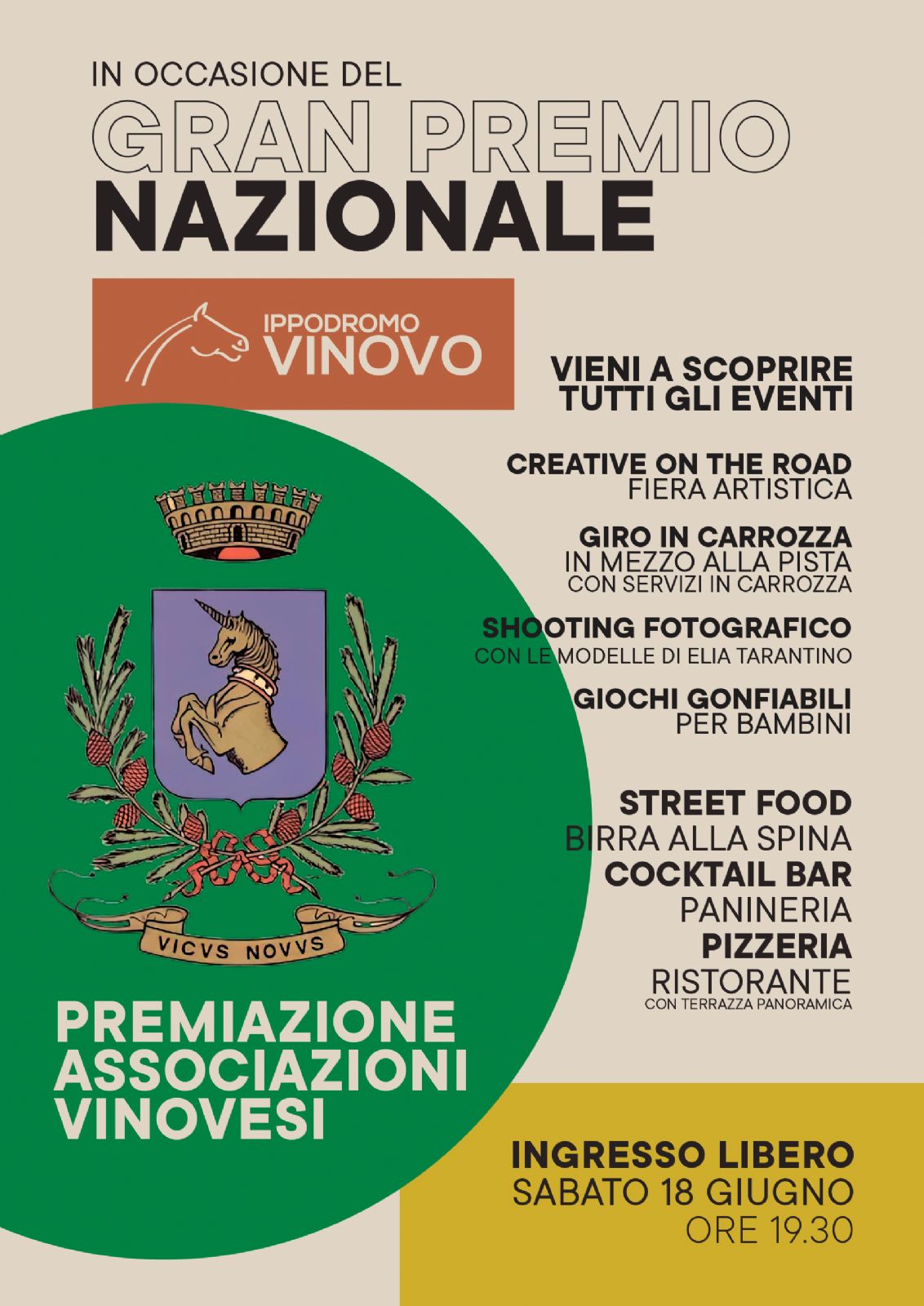 IN OCCASIONE DEL
GRAN PREMIO
NAZIONALE

IPPODROMO
VINOVO

VIENI A SCOPRIRE
TUTTI GLI EVENTI

CREATIVE ON THE ROAD
FIERA ARTISTICA

GIRO IN CARROZZA
IN MEZZO ALLA PISTA
CON SERVIZI IN CARROZZA

SHOOTING FOTOGRAFICO
CON LE MODELLE DI ELIA TARANTINO

GIOCHI GONFIABILI
PER BAMBINI

STREET FOOD
BIRRA ALLA SPINA
COCKTAIL BAR
PANINERIA
PIZZERIA
RISTORANTE
CON TERRAZZA PANORAMICA

VICVS NOVVS

PREMIAZIONE
ASSOCIAZIONI
VINOVESI

INGRESSO LIBERO
SABATO 18 GIUGNO
ORE 19.30